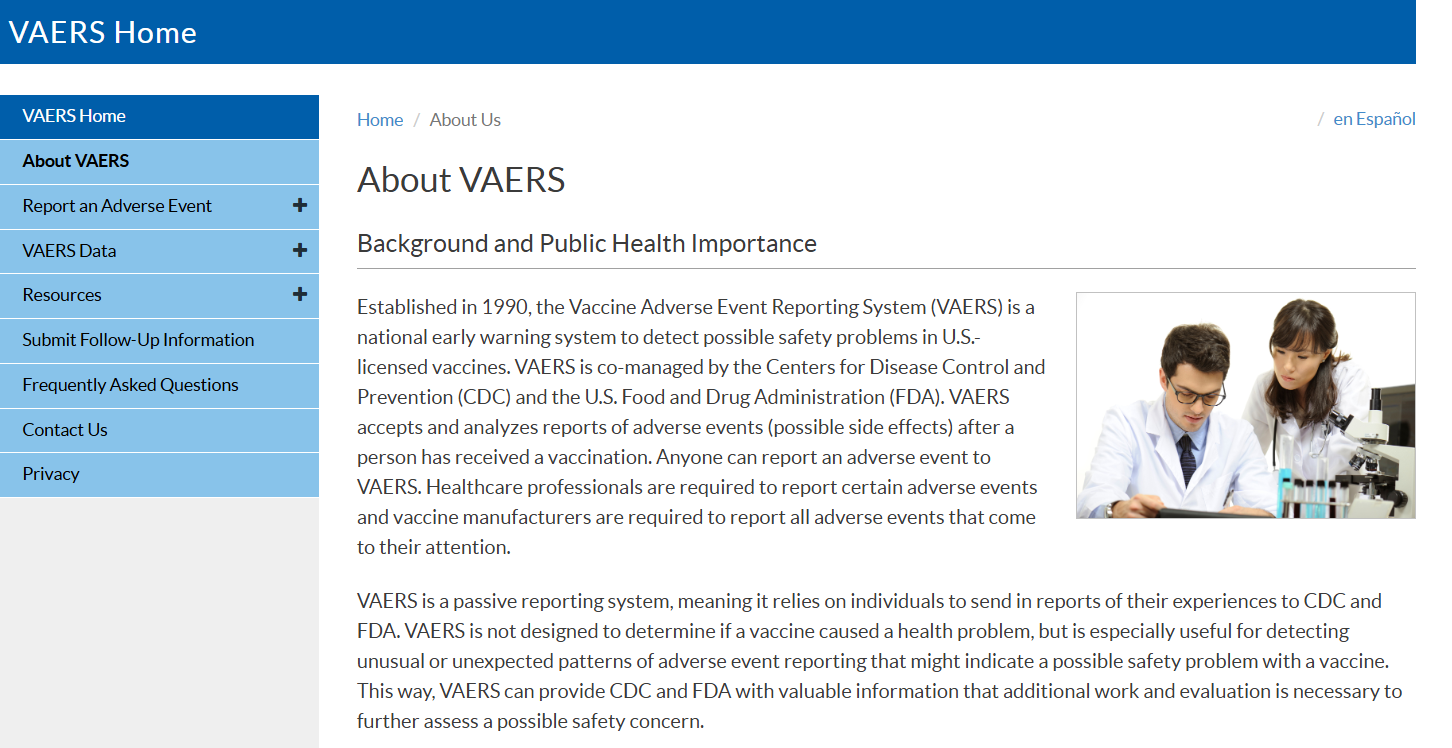 VAERS Home

VAERS Home
About VAERS
Report an Adverse Event +
VAERS Data +
Resources +
Submit Follow-Up Information
Frequently Asked Questions
Contact Us
Privacy

Home / About Us

/ en Español

About VAERS

Background and Public Health Importance

Established in 1990, the Vaccine Adverse Event Reporting System (VAERS) is a national early warning system to detect possible safety problems in U.S.-licensed vaccines. VAERS is co-managed by the Centers for Disease Control and Prevention (CDC) and the U.S. Food and Drug Administration (FDA). VAERS accepts and analyzes reports of adverse events (possible side effects) after a person has received a vaccination. Anyone can report an adverse event to VAERS. Healthcare professionals are required to report certain adverse events and vaccine manufacturers are required to report all adverse events that come to their attention.

VAERS is a passive reporting system, meaning it relies on individuals to send in reports of their experiences to CDC and FDA. VAERS is not designed to determine if a vaccine caused a health problem, but is especially useful for detecting unusual or unexpected patterns of adverse event reporting that might indicate a possible safety problem with a vaccine. This way, VAERS can provide CDC and FDA with valuable information that additional work and evaluation is necessary to further assess a possible safety concern.